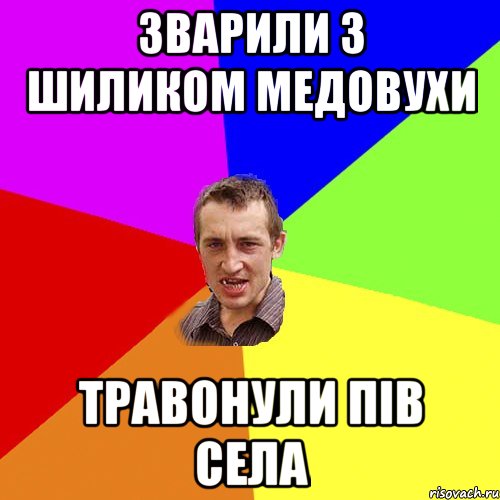 ЗВАРИЛИ З ШИЛИКОМ МЕДОВУХИ

ТРАВОНУЛИ ПІВ СЕЛА

risovach.ru